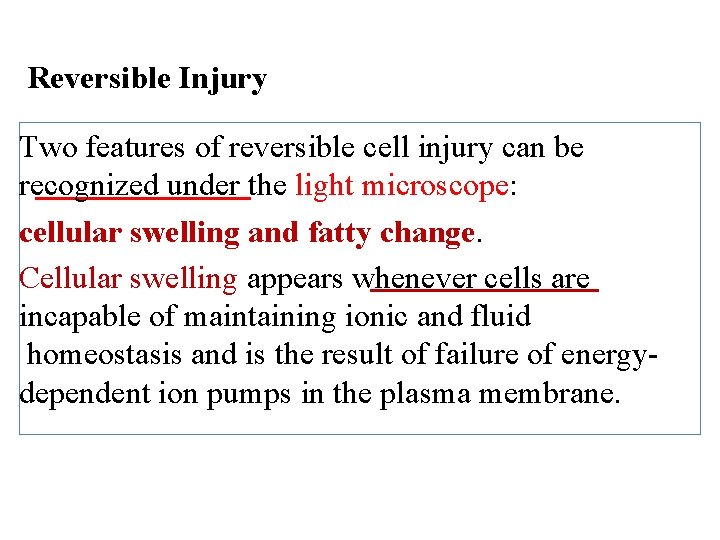 Reversible Injury

Two features of reversible cell injury can be recognized under the light microscope:

cellular swelling and fatty change.

Cellular swelling appears whenever cells are incapable of maintaining ionic and fluid homeostasis and is the result of failure of energy-dependent ion pumps in the plasma membrane.